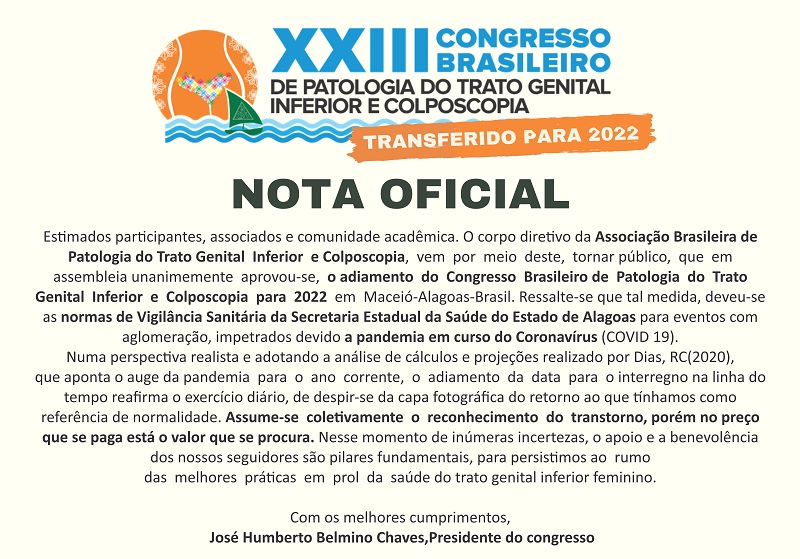 XXIII CONGRESSO BRASILEIRO
DE PATOLOGIA DO TRATO GENITAL INFERIOR E COLPOSCOPIA
TRANSFERIDO PARA 2022

NOTA OFICIAL

Estimados participantes, associados e comunidade acadêmica. O corpo diretivo da Associação Brasileira de Patologia do Trato Genital Inferior e Colposcopia, vem por meio deste, tornar público, que em assembleia unanimemente aprovou-se, o adiamento do Congresso Brasileiro de Patologia do Trato Genital Inferior e Colposcopia para 2022 em Maceió-Alagoas-Brasil. Ressalte-se que tal medida, deveu-se as normas de Vigilância Sanitária da Secretaria Estadual da Saúde do Estado de Alagoas para eventos com aglomeração, impetrados devido a pandemia em curso do Coronavírus (COVID 19).
Numa perspectiva realista e adotando a análise de cálculos e projeções realizado por Dias, RC(2020), que aponta o auge da pandemia para o ano corrente, o adiamento da data para o interregno na linha do tempo reafirma o exercício diário, de despir-se da capa fotográfica do retorno ao que tínhamos como referência de normalidade. Assume-se coletivamente o reconhecimento do transtorno, porém no preço que se paga está o valor que se procura. Nesse momento de inúmeras incertezas, o apoio e a benevolência dos nossos seguidores são pilares fundamentais, para persistimos ao rumo das melhores práticas em prol da saúde do trato genital inferior feminino.

Com os melhores cumprimentos,
José Humberto Belmino Chaves,Presidente do congresso